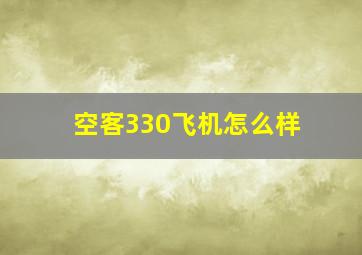 空客330飞机怎么样